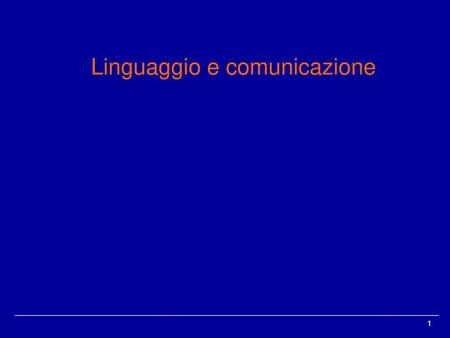 Linguaggio e comunicazione

1